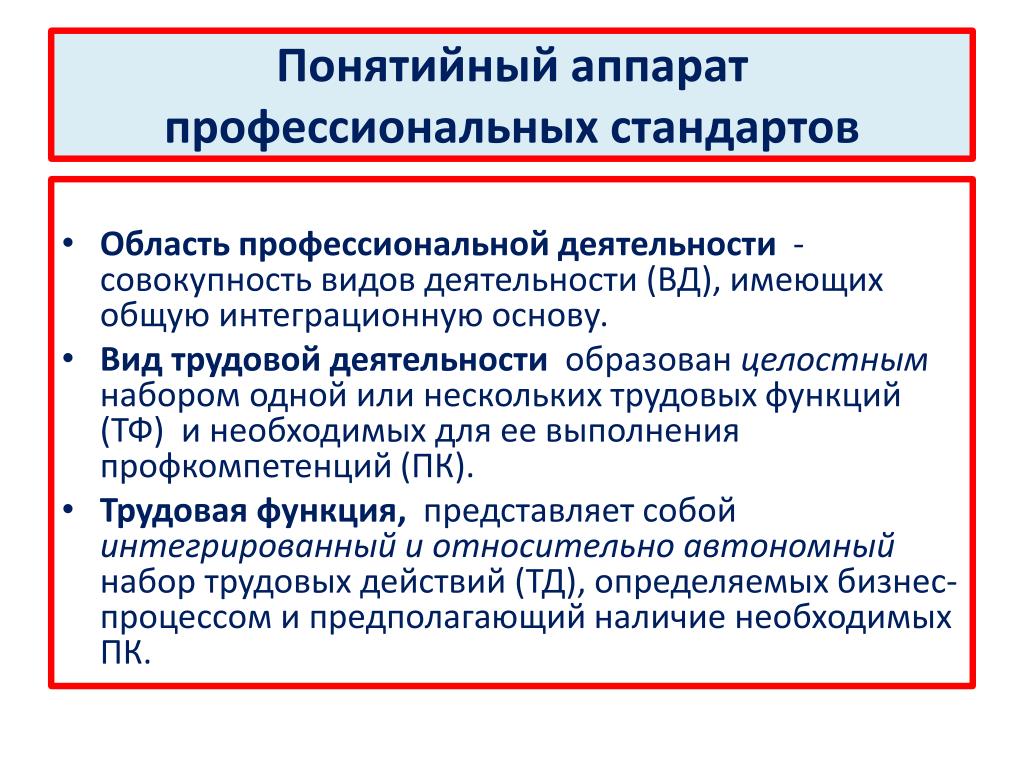 Понятийный аппарат профессиональных стандартов

• Область профессиональной деятельности - совокупность видов деятельности (ВД), имеющих общую интеграционную основу.

• Вид трудовой деятельности образован целостным набором одной или нескольких трудовых функций (ТФ) и необходимых для ее выполнения профкомпетенций (ПК).

• Трудовая функция, представляет собой интегрированный и относительно автономный набор трудовых действий (ТД), определяемых бизнес-процессом и предполагающий наличие необходимых ПК.